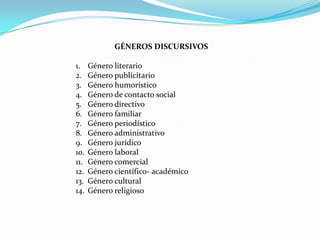 GÉNEROS DISCURSIVOS

1. Género literario
2. Género publicitario
3. Género humorístico
4. Género de contacto social
5. Género directivo
6. Género familiar
7. Género periodístico
8. Género administrativo
9. Género jurídico
10. Género laboral
11. Género comercial
12. Género científico- académico
13. Género cultural
14. Género religioso